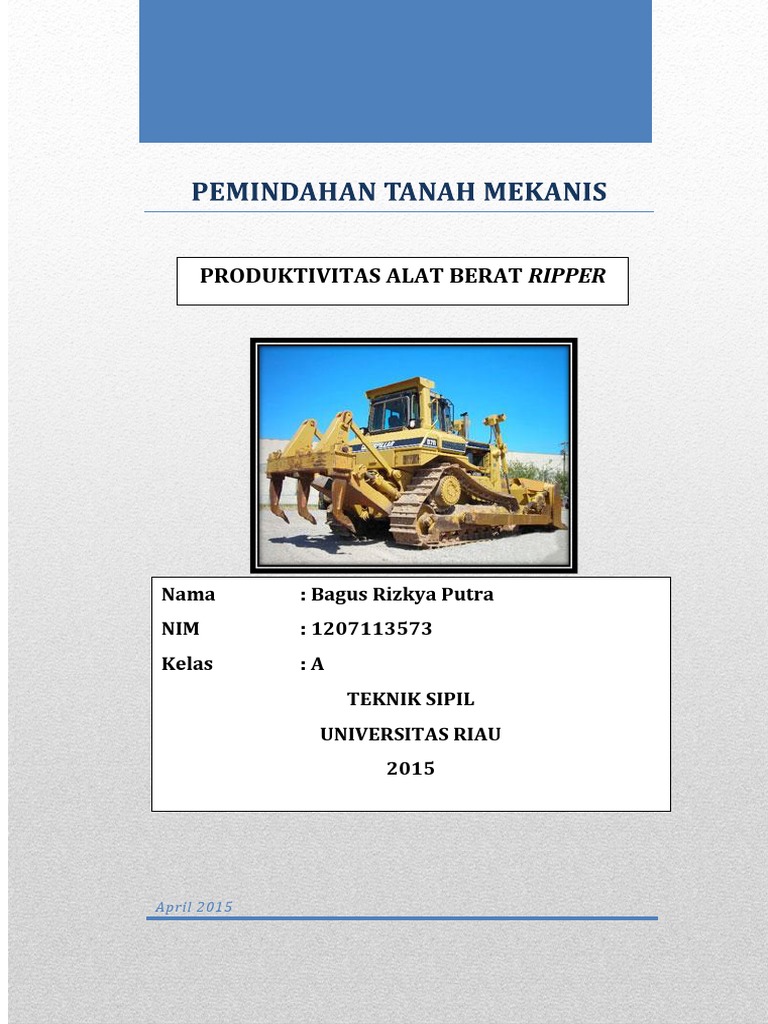 PEMINDAHAN TANAH MEKANIS

PRODUKTIVITAS ALAT BERAT RIPPER

Nama : Bagus Rizkya Putra
NIM : 1207113573
Kelas : A

TEKNIK SIPIL
UNIVERSITAS RIAU
2015

April 2015